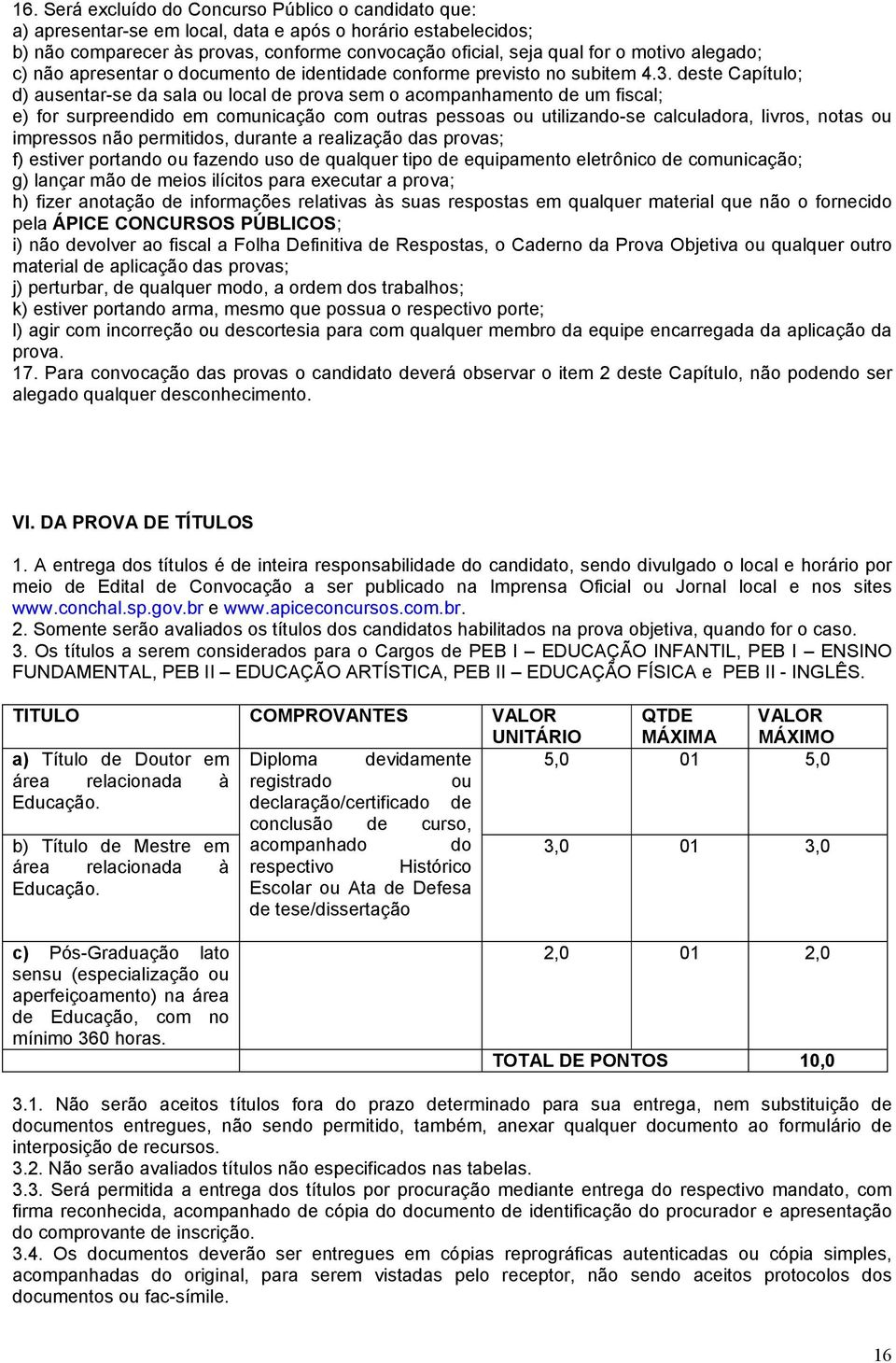 16. Será excluído do Concurso Público o candidato que:
a) apresentar-se em local, data e após o horário estabelecidos;
b) não comparecer às provas, conforme convocação oficial, seja qual for o motivo alegado;
c) não apresentar o documento de identidade conforme previsto no subitem 4.3. deste Capítulo;
d) ausentar-se da sala ou local de prova sem o acompanhamento de um fiscal;
e) for surpreendido em comunicação com outras pessoas ou utilizando-se calculadora, livros, notas ou impressos não permitidos, durante a realização das provas;
f) estiver portando ou fazendo uso de qualquer tipo de equipamento eletrônico de comunicação;
g) lançar mão de meios ilícitos para executar a prova;
h) fizer anotação de informações relativas às suas respostas em qualquer material que não o fornecido pela ÁPICE CONCURSOS PÚBLICOS;
i) não devolver ao fiscal a Folha Definitiva de Respostas, o Caderno da Prova Objetiva ou qualquer outro material de aplicação das provas;
j) perturbar, de qualquer modo, a ordem dos trabalhos;
k) estiver portando arma, mesmo que possua o respectivo porte;
l) agir com incorreção ou descortesia para com qualquer membro da equipe encarregada da aplicação da prova.
17. Para convocação das provas o candidato deverá observar o item 2 deste Capítulo, não podendo ser alegado qualquer desconhecimento.

VI. DA PROVA DE TÍTULOS

1. A entrega dos títulos é de inteira responsabilidade do candidato, sendo divulgado o local e horário por meio de Edital de Convocação a ser publicado na Imprensa Oficial ou Jornal local e nos sites www.conchal.sp.gov.br e www.apiceconcursos.com.br.
2. Somente serão avaliados os títulos dos candidatos habilitados na prova objetiva, quando for o caso.
3. Os títulos a serem considerados para o Cargos de PEB I – EDUCAÇÃO INFANTIL, PEB I – ENSINO FUNDAMENTAL, PEB II – EDUCAÇÃO ARTÍSTICA, PEB II – EDUCAÇÃO FÍSICA e PEB II - INGLÊS.

| TITULO | COMPROVANTES | VALOR UNITÁRIO | QTDE MÁXIMA | VALOR MÁXIMO |
|---|---|---|---|---|
| a) Título de Doutor em área relacionada à Educação. | Diploma devidamente registrado ou declaração/certificado de conclusão de curso, acompanhado do respectivo Histórico Escolar ou Ata de Defesa de tese/dissertação | 5,0 | 01 | 5,0 |
| b) Título de Mestre em área relacionada à Educação. | | 3,0 | 01 | 3,0 |
| c) Pós-Graduação lato sensu (especialização ou aperfeiçoamento) na área de Educação, com no mínimo 360 horas. | | 2,0 | 01 | 2,0 |
| | | TOTAL DE PONTOS | | 10,0 |

3.1. Não serão aceitos títulos fora do prazo determinado para sua entrega, nem substituição de documentos entregues, não sendo permitido, também, anexar qualquer documento ao formulário de interposição de recursos.
3.2. Não serão avaliados títulos não especificados nas tabelas.
3.3. Será permitida a entrega dos títulos por procuração mediante entrega do respectivo mandato, com firma reconhecida, acompanhado de cópia do documento de identificação do procurador e apresentação do comprovante de inscrição.
3.4. Os documentos deverão ser entregues em cópias reprográficas autenticadas ou cópia simples, acompanhadas do original, para serem vistadas pelo receptor, não sendo aceitos protocolos dos documentos ou fac-símile.

16